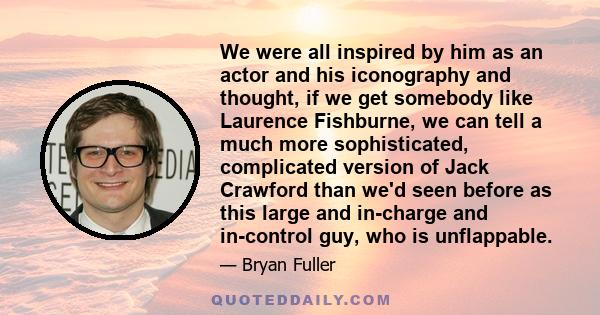 We were all inspired by him as an actor and his iconography and thought, if we get somebody like Laurence Fishburne, we can tell a much more sophisticated, complicated version of Jack Crawford than we'd seen before as this large and in-charge and in-control guy, who is unflappable.

— Bryan Fuller

QUOTEDDAILY.COM